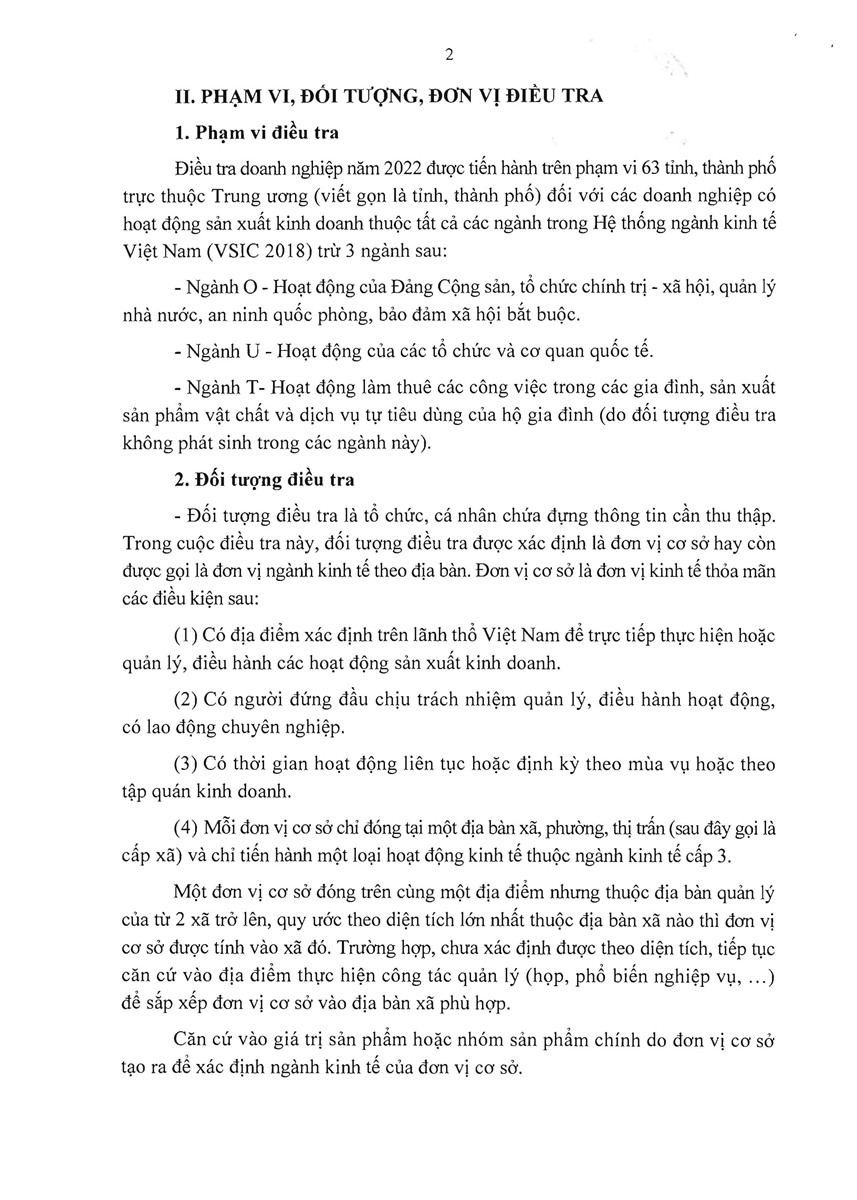 2

II. PHẠM VI, ĐỐI TƯỢNG, ĐƠN VỊ ĐIỀU TRA

1. Phạm vi điều tra

Điều tra doanh nghiệp năm 2022 được tiến hành trên phạm vi 63 tỉnh, thành phố trực thuộc Trung ương (viết gọn là tỉnh, thành phố) đối với các doanh nghiệp có hoạt động sản xuất kinh doanh thuộc tất cả các ngành trong Hệ thống ngành kinh tế Việt Nam (VSIC 2018) trừ 3 ngành sau:

- Ngành O - Hoạt động của Đảng Cộng sản, tổ chức chính trị - xã hội, quản lý nhà nước, an ninh quốc phòng, bảo đảm xã hội bắt buộc.

- Ngành U - Hoạt động của các tổ chức và cơ quan quốc tế.

- Ngành T- Hoạt động làm thuê các công việc trong các gia đình, sản xuất sản phẩm vật chất và dịch vụ tự tiêu dùng của hộ gia đình (do đối tượng điều tra không phát sinh trong các ngành này).

2. Đối tượng điều tra

- Đối tượng điều tra là tổ chức, cá nhân chứa đựng thông tin cần thu thập. Trong cuộc điều tra này, đối tượng điều tra được xác định là đơn vị cơ sở hay còn được gọi là đơn vị ngành kinh tế theo địa bàn. Đơn vị cơ sở là đơn vị kinh tế thỏa mãn các điều kiện sau:

(1) Có địa điểm xác định trên lãnh thổ Việt Nam để trực tiếp thực hiện hoặc quản lý, điều hành các hoạt động sản xuất kinh doanh.

(2) Có người đứng đầu chịu trách nhiệm quản lý, điều hành hoạt động, có lao động chuyên nghiệp.

(3) Có thời gian hoạt động liên tục hoặc định kỳ theo mùa vụ hoặc theo tập quán kinh doanh.

(4) Mỗi đơn vị cơ sở chỉ đóng tại một địa bàn xã, phường, thị trấn (sau đây gọi là cấp xã) và chỉ tiến hành một loại hoạt động kinh tế thuộc ngành kinh tế cấp 3.

Một đơn vị cơ sở đóng trên cùng một địa điểm nhưng thuộc địa bàn quản lý của từ 2 xã trở lên, quy ước theo diện tích lớn nhất thuộc địa bàn xã nào thì đơn vị cơ sở được tính vào xã đó. Trường hợp, chưa xác định được theo diện tích, tiếp tục căn cứ vào địa điểm thực hiện công tác quản lý (họp, phổ biến nghiệp vụ, ...) để sắp xếp đơn vị cơ sở vào địa bàn xã phù hợp.

Căn cứ vào giá trị sản phẩm hoặc nhóm sản phẩm chính do đơn vị cơ sở tạo ra để xác định ngành kinh tế của đơn vị cơ sở.